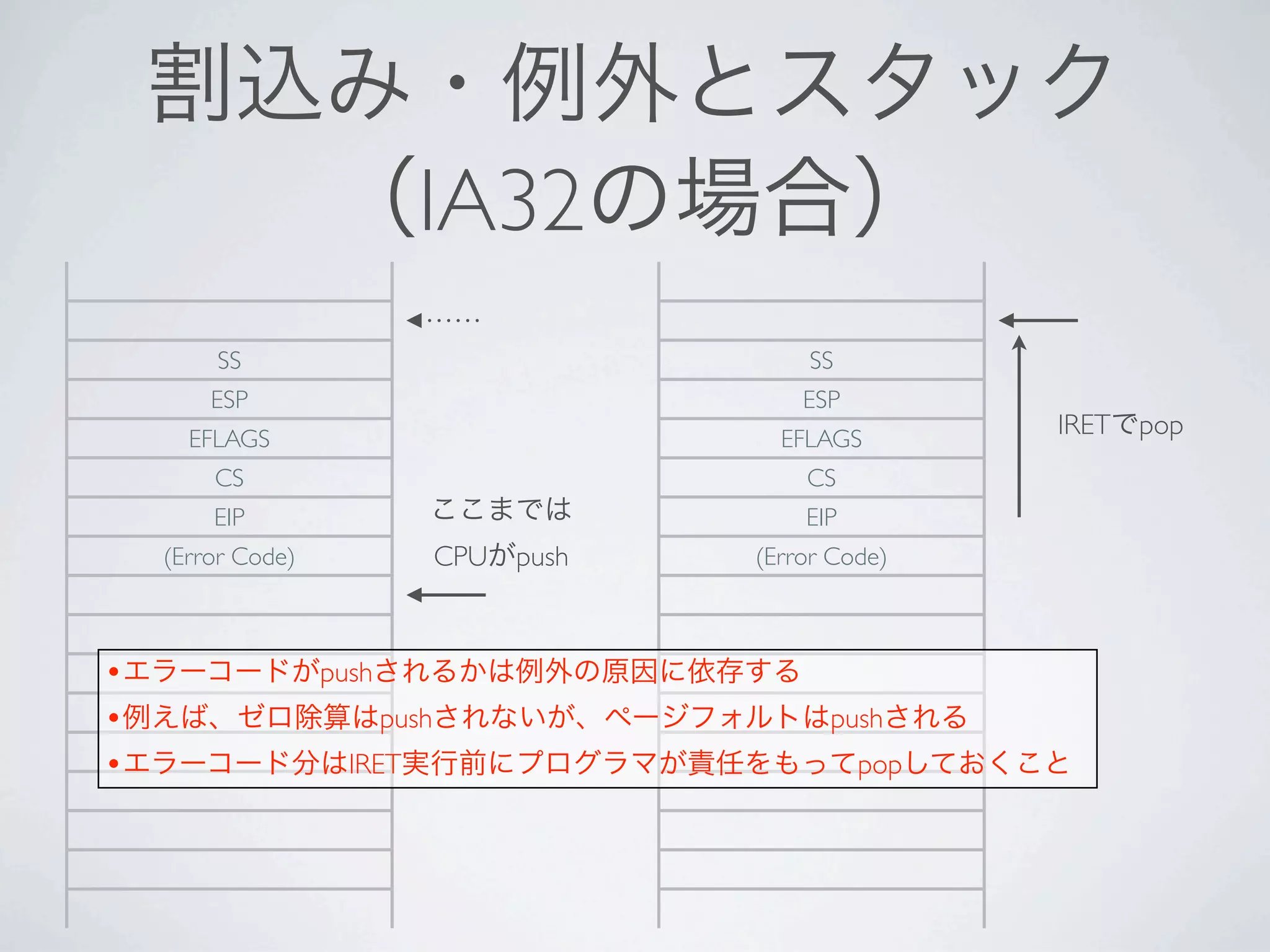 割込み・例外とスタック
(IA32の場合)

SS
ESP
EFLAGS
CS
EIP
(Error Code)

ここまでは
CPUがpush

SS
ESP
EFLAGS
CS
EIP
(Error Code)

IRETでpop

•エラーコードがpushされるかは例外の原因に依存する
•例えば、ゼロ除算はpushされないが、ページフォルトはpushされる
•エラーコード分はIRET実行前にプログラマが責任をもってpopしておくこと